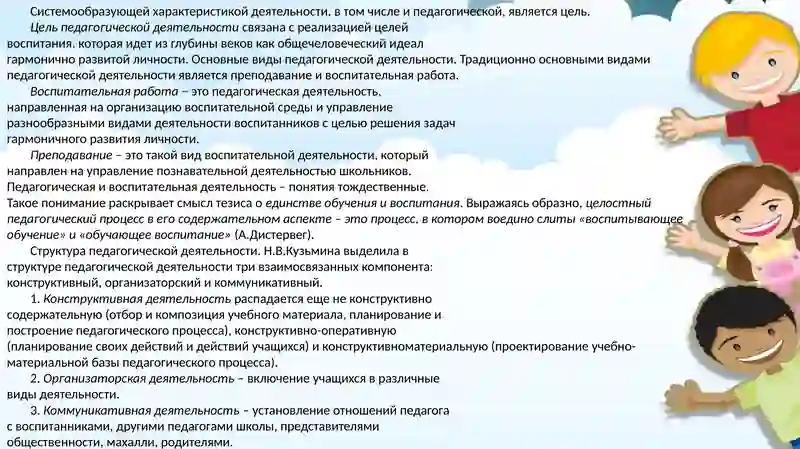 Системообразующей характеристикой деятельности, в том числе и педагогической, является цель.

Цель педагогической деятельности связана с реализацией целей воспитания, которая идет из глубины веков как общечеловеческий идеал гармонично развитой личности. Основные виды педагогической деятельности. Традиционно основными видами педагогической деятельности является преподавание и воспитательная работа.

Воспитательная работа – это педагогическая деятельность, направленная на организацию воспитательной среды и управление разнообразными видами деятельности воспитанников с целью решения задач гармоничного развития личности.

Преподавание – это такой вид воспитательной деятельности, который направлен на управление познавательной деятельностью школьников. Педагогическая и воспитательная деятельность – понятия тождественные. Такое понимание раскрывает смысл тезиса о единстве обучения и воспитания. Выражаясь образно, целостный педагогический процесс в его содержательном аспекте – это процесс, в котором воедино слиты «воспитывающее обучение» и «обучающее воспитание» (А.Дистервег).

Структура педагогической деятельности. Н.В.Кузьмина выделила в структуре педагогической деятельности три взаимосвязанных компонента: конструктивный, организаторский и коммуникативный.

1. Конструктивная деятельность распадается еще не конструктивно содержательную (отбор и композиция учебного материала, планирование и построение педагогического процесса), конструктивно-оперативную (планирование своих действий и действий учащихся) и конструктивноматериальную (проектирование учебно-материальной базы педагогического процесса).

2. Организаторская деятельность – включение учащихся в различные виды деятельности.

3. Коммуникативная деятельность – установление отношений педагога с воспитанниками, другими педагогами школы, представителями общественности, махалли, родителями.